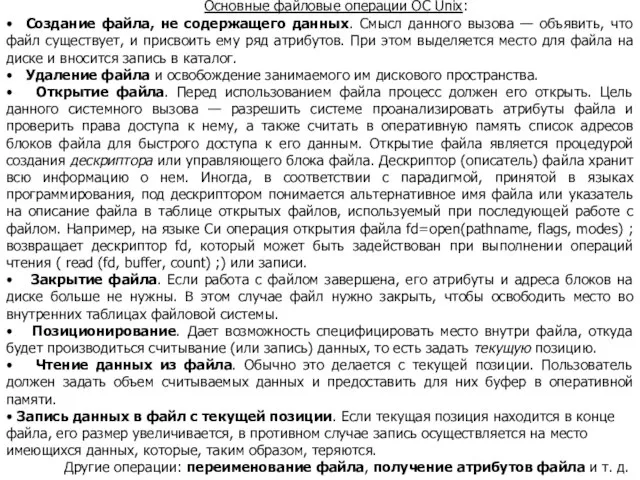 Основные файловые операции ОС Unix:

• Создание файла, не содержащего данных. Смысл данного вызова — объявить, что файл существует, и присвоить ему ряд атрибутов. При этом выделяется место для файла на диске и вносится запись в каталог.

• Удаление файла и освобождение занимаемого им дискового пространства.

• Открытие файла. Перед использованием файла процесс должен его открыть. Цель данного системного вызова — разрешить системе проанализировать атрибуты файла и проверить права доступа к нему, а также считать в оперативную память список адресов блоков файла для быстрого доступа к его данным. Открытие файла является процедурой создания дескриптора или управляющего блока файла. Дескриптор (описатель) файла хранит всю информацию о нем. Иногда, в соответствии с парадигмой, принятой в языках программирования, под дескриптором понимается альтернативное имя файла или указатель на описание файла в таблице открытых файлов, используемый при последующей работе с файлом. Например, на языке Си операция открытия файла fd=open(pathname, flags, modes) ; возвращает дескриптор fd, который может быть задействован при выполнении операций чтения ( read (fd, buffer, count) ;) или записи.

• Закрытие файла. Если работа с файлом завершена, его атрибуты и адреса блоков на диске больше не нужны. В этом случае файл нужно закрыть, чтобы освободить место во внутренних таблицах файловой системы.

• Позиционирование. Дает возможность специфицировать место внутри файла, откуда будет производиться считывание (или запись) данных, то есть задать текущую позицию.

• Чтение данных из файла. Обычно это делается с текущей позиции. Пользователь должен задать объем считываемых данных и предоставить для них буфер в оперативной памяти.

• Запись данных в файл с текущей позиции. Если текущая позиция находится в конце файла, его размер увеличивается, в противном случае запись осуществляется на место имеющихся данных, которые, таким образом, теряются.

Другие операции: переименование файла, получение атрибутов файла и т. д.